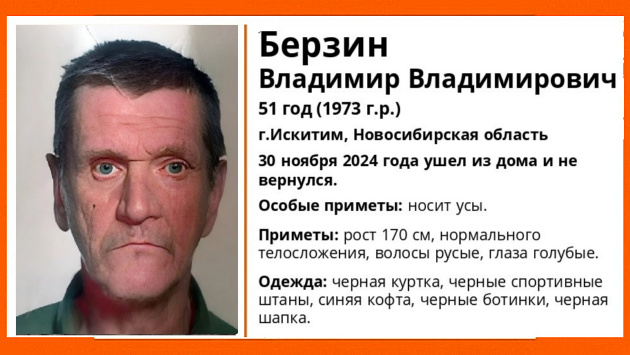 Берзин
Владимир Владимирович
51 год (1973 г.р.)
г.Искитим, Новосибирская область
30 ноября 2024 года ушел из дома и не вернулся.

Особые приметы: носит усы.

Приметы: рост 170 см, нормального телосложения, волосы русые, глаза голубые.

Одежда: черная куртка, черные спортивные штаны, синяя кофта, черные ботинки, черная шапка.